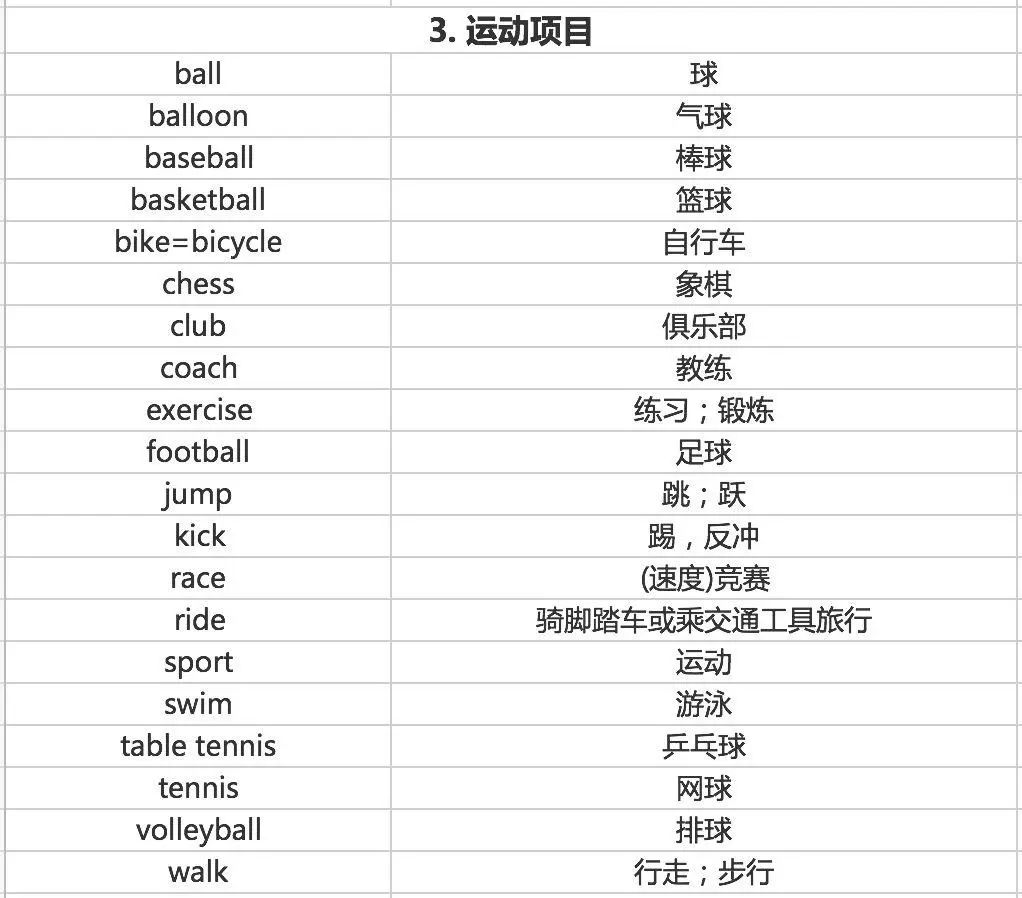 | 3. 运动项目 | |
|---|---|
| ball | 球 |
| balloon | 气球 |
| baseball | 棒球 |
| basketball | 篮球 |
| bike=bicycle | 自行车 |
| chess | 象棋 |
| club | 俱乐部 |
| coach | 教练 |
| exercise | 练习；锻炼 |
| football | 足球 |
| jump | 跳；跃 |
| kick | 踢，反冲 |
| race | (速度)竞赛 |
| ride | 骑脚踏车或乘交通工具旅行 |
| sport | 运动 |
| swim | 游泳 |
| table tennis | 乒乓球 |
| tennis | 网球 |
| volleyball | 排球 |
| walk | 行走；步行 |